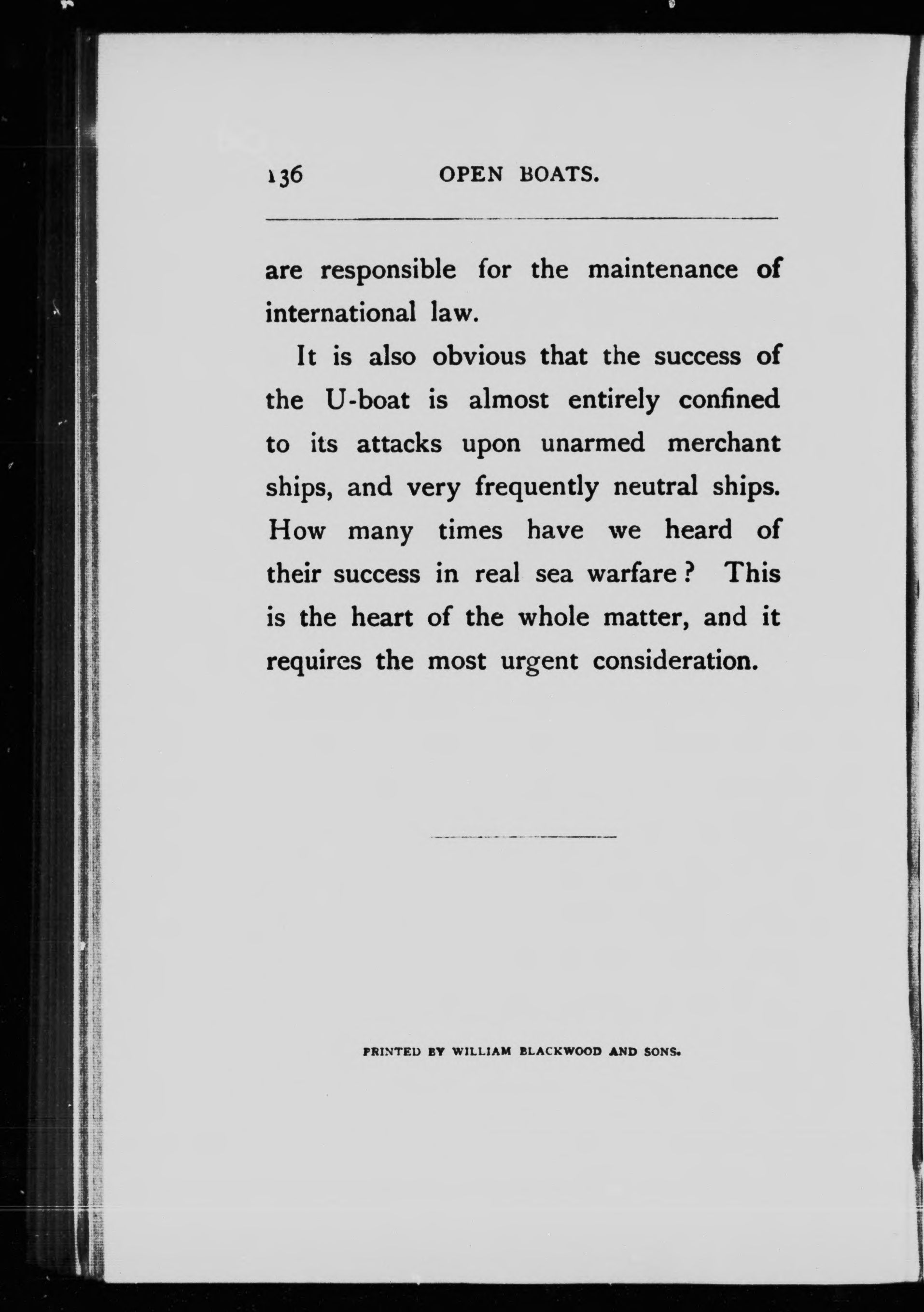 136 OPEN BOATS.

are responsible for the maintenance of international law.

It is also obvious that the success of the U-boat is almost entirely confined to its attacks upon unarmed merchant ships, and very frequently neutral ships. How many times have we heard of their success in real sea warfare? This is the heart of the whole matter, and it requires the most urgent consideration.

PRINTED BY WILLIAM BLACKWOOD AND SONS.